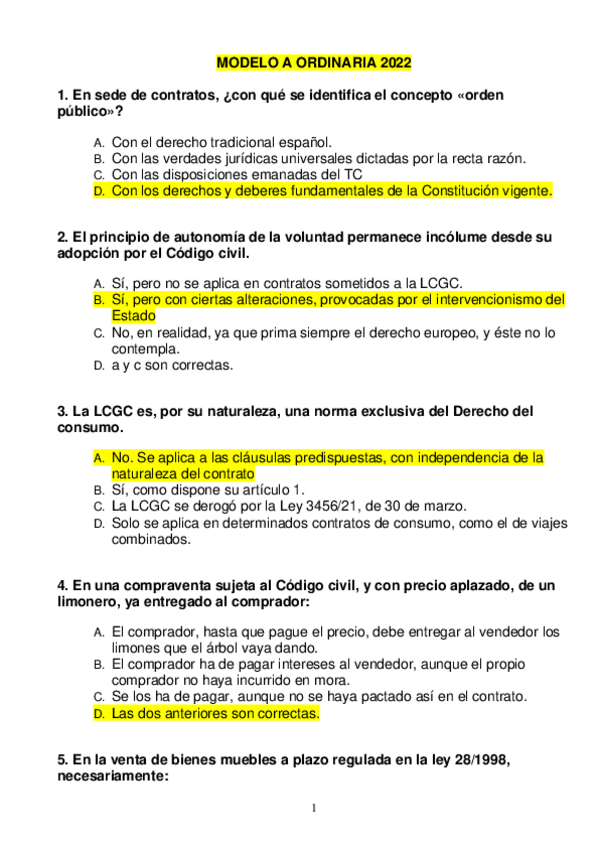 MODELO A ORDINARIA 2022

1. En sede de contratos, ¿con qué se identifica el concepto «orden público»?

A. Con el derecho tradicional español.
B. Con las verdades jurídicas universales dictadas por la recta razón.
C. Con las disposiciones emanadas del TC
D. Con los derechos y deberes fundamentales de la Constitución vigente.

2. El principio de autonomía de la voluntad permanece incólume desde su adopción por el Código civil.

A. Sí, pero no se aplica en contratos sometidos a la LCGC.
B. Sí, pero con ciertas alteraciones, provocadas por el intervencionismo del Estado
C. No, en realidad, ya que prima siempre el derecho europeo, y éste no lo contempla.
D. a y c son correctas.

3. La LCGC es, por su naturaleza, una norma exclusiva del Derecho del consumo.

A. No. Se aplica a las cláusulas predispuestas, con independencia de la naturaleza del contrato
B. Sí, como dispone su artículo 1.
C. La LCGC se derogó por la Ley 3456/21, de 30 de marzo.
D. Solo se aplica en determinados contratos de consumo, como el de viajes combinados.

4. En una compraventa sujeta al Código civil, y con precio aplazado, de un limonero, ya entregado al comprador:

A. El comprador, hasta que pague el precio, debe entregar al vendedor los limones que el árbol vaya dando.
B. El comprador ha de pagar intereses al vendedor, aunque el propio comprador no haya incurrido en mora.
C. Se los ha de pagar, aunque no se haya pactado así en el contrato.
D. Las dos anteriores son correctas.

5. En la venta de bienes muebles a plazo regulada en la ley 28/1998, necesariamente:

1